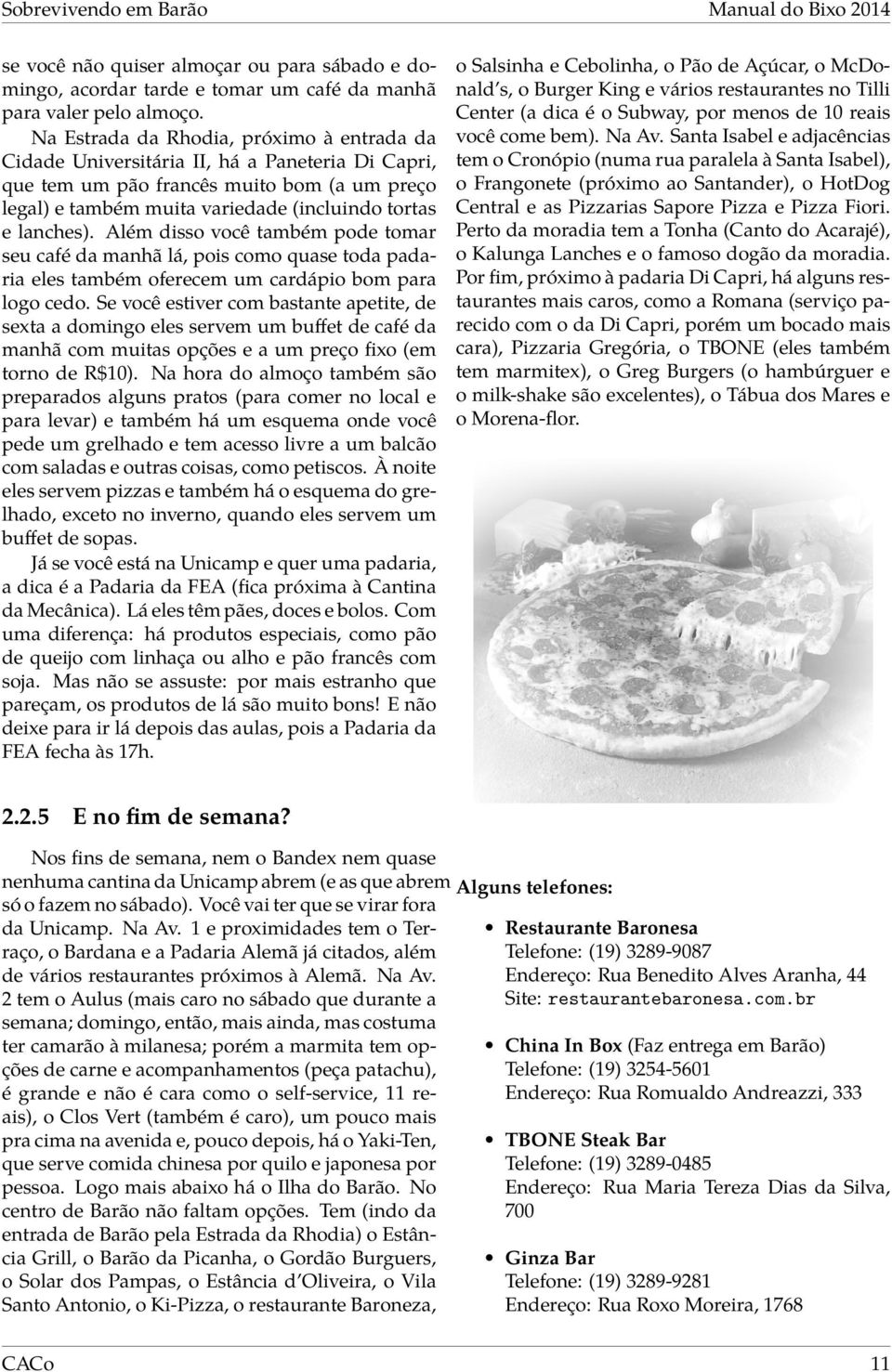 Sobrevivendo em Barão

Manual do Bixo 2014

se você não quiser almoçar ou para sábado e domingo, acordar tarde e tomar um café da manhã para valer pelo almoço.

Na Estrada da Rhodia, próximo à entrada da Cidade Universitária II, há a Paneteria Di Capri, que tem um pão francês muito bom (a um preço legal) e também muita variedade (incluindo tortas e lanches). Além disso você também pode tomar seu café da manhã lá, pois como quase toda padaria eles também oferecem um cardápio bom para logo cedo. Se você estiver com bastante apetite, de sexta a domingo eles servem um buffet de café da manhã com muitas opções e a um preço fixo (em torno de R$10). Na hora do almoço também são preparados alguns pratos (para comer no local e para levar) e também há um esquema onde você pede um grelhado e tem acesso livre a um balcão com saladas e outras coisas, como petiscos. À noite eles servem pizzas e também há o esquema do grelhado, exceto no inverno, quando eles servem um buffet de sopas.

Já se você está na Unicamp e quer uma padaria, a dica é a Padaria da FEA (fica próxima à Cantina da Mecânica). Lá eles têm pães, doces e bolos. Com uma diferença: há produtos especiais, como pão de queijo com linhaça ou alho e pão francês com soja. Mas não se assuste: por mais estranho que pareçam, os produtos de lá são muito bons! E não deixe para ir lá depois das aulas, pois a Padaria da FEA fecha às 17h.

2.2.5 E no fim de semana?

Nos fins de semana, nem o Bandex nem quase nenhuma cantina da Unicamp abrem (e as que abrem só o fazem no sábado). Você vai ter que se virar fora da Unicamp. Na Av. 1 e proximidades tem o Terraço, o Bardana e a Padaria Alemã já citados, além de vários restaurantes próximos à Alemã. Na Av. 2 tem o Aulus (mais caro no sábado que durante a semana; domingo, então, mais ainda, mas costuma ter camarão à milanesa; porém a marmita tem opções de carne e acompanhamentos (peça patachu), é grande e não é cara como o self-service, 11 reais), o Clos Vert (também é caro), um pouco mais pra cima na avenida e, pouco depois, há o Yaki-Ten, que serve comida chinesa por quilo e japonesa por pessoa. Logo mais abaixo há o Ilha do Barão. No centro de Barão não faltam opções. Tem (indo da entrada de Barão pela Estrada da Rhodia) o Estância Grill, o Barão da Picanha, o Gordão Burguers, o Solar dos Pampas, o Estância d'Oliveira, o Vila Santo Antonio, o Ki-Pizza, o restaurante Baroneza, o Salsinha e Cebolinha, o Pão de Açúcar, o McDonald's, o Burger King e vários restaurantes no Tilli Center (a dica é o Subway, por menos de 10 reais você come bem). Na Av. Santa Isabel e adjacências tem o Cronópio (numa rua paralela à Santa Isabel), o Frangonete (próximo ao Santander), o HotDog Central e as Pizzarias Sapore Pizza e Pizza Fiori. Perto da moradia tem a Tonha (Canto do Acarajé), o Kalunga Lanches e o famoso dogão da moradia. Por fim, próximo à padaria Di Capri, há alguns restaurantes mais caros, como a Romana (serviço parecido com o da Di Capri, porém um bocado mais cara), Pizzaria Gregória, o TBONE (eles também tem marmitex), o Greg Burgers (o hambúrguer e o milk-shake são excelentes), o Tábua dos Mares e o Morena-flor.

Alguns telefones:

• Restaurante Baronesa
Telefone: (19) 3289-9087
Endereço: Rua Benedito Alves Aranha, 44
Site: restaurantebaronesa.com.br

• China In Box (Faz entrega em Barão)
Telefone: (19) 3254-5601
Endereço: Rua Romualdo Andreazzi, 333

• TBONE Steak Bar
Telefone: (19) 3289-0485
Endereço: Rua Maria Tereza Dias da Silva, 700

• Ginza Bar
Telefone: (19) 3289-9281
Endereço: Rua Roxo Moreira, 1768

CACo

11